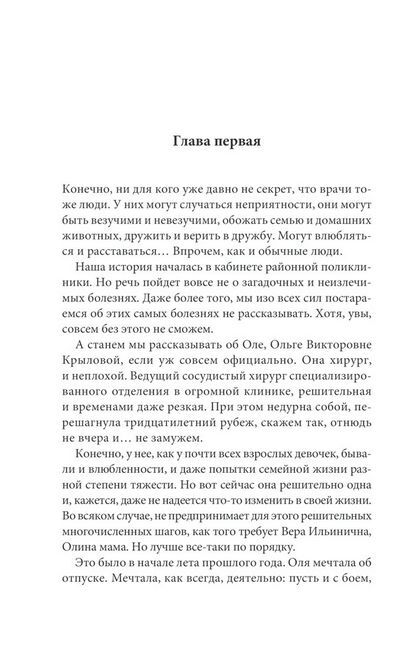 Глава первая

Конечно, ни для кого уже давно не секрет, что врачи тоже люди. У них могут случаться неприятности, они могут быть везучими и невезучими, обожать семью и домашних животных, дружить и верить в дружбу. Могут влюбляться и расставаться… Впрочем, как и обычные люди.

Наша история началась в кабинете районной поликлиники. Но речь пойдет вовсе не о загадочных и неизлечимых болезнях. Даже более того, мы изо всех сил постараемся об этих самых болезнях не рассказывать. Хотя, увы, совсем без этого не сможем.

А станем мы рассказывать об Оле, Ольге Викторовне Крыловой, если уж совсем официально. Она хирург, и неплохой. Ведущий сосудистый хирург специализированного отделения в огромной клинике, решительная и временами даже резкая. При этом недурна собой, перешагнула тридцатилетний рубеж, скажем так, отнюдь не вчера и… не замужем.

Конечно, у нее, как у почти всех взрослых девочек, бывали и влюбленности, и даже попытки семейной жизни разной степени тяжести. Но вот сейчас она решительно одна и, кажется, даже не надеется что-то изменить в своей жизни. Во всяком случае, не предпринимает для этого решительных многочисленных шагов, как того требует Вера Ильинична, Олина мама. Но лучше все-таки по порядку.

Это было в начале лета прошлого года. Оля мечтала об отпуске. Мечтала, как всегда, деятельно: пусть и с боем,